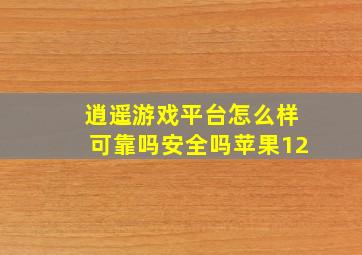 逍遥游戏平台怎么样
可靠吗安全吗苹果12